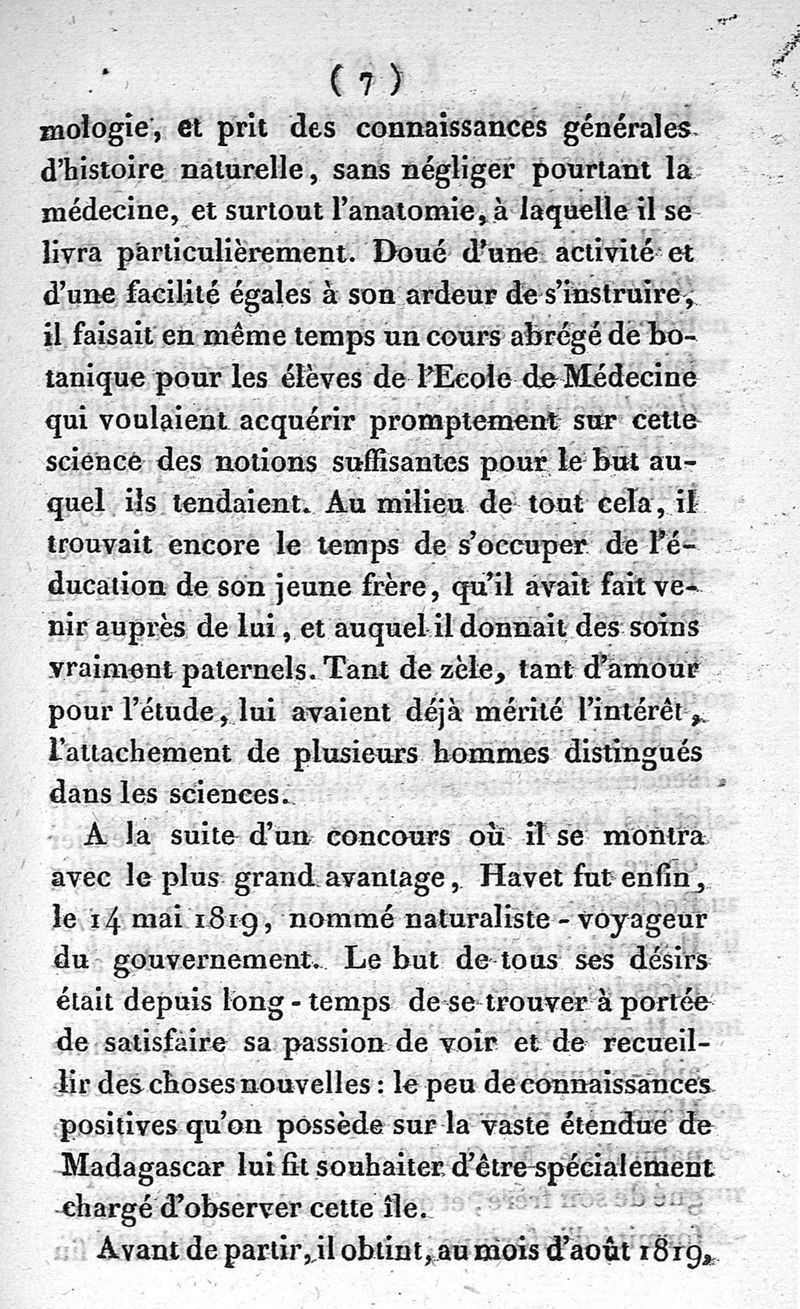 ( 7 )

mologie, et prit des connaissances générales d'histoire naturelle, sans négliger pourtant la médecine, et surtout l'anatomie, à laquelle il se livra particulièrement. Doué d'une activité et d'une facilité égales à son ardeur de s'instruire, il faisait en même temps un cours abrégé de botanique pour les élèves de l'Ecole de Médecine qui voulaient acquérir promptement sur cette science des notions suffisantes pour le but auquel ils tendaient. Au milieu de tout cela, il trouvait encore le temps de s'occuper de l'éducation de son jeune frère, qu'il avait fait venir auprès de lui, et auquel il donnait des soins vraiment paternels. Tant de zèle, tant d'amour pour l'étude, lui avaient déjà mérité l'intérêt, l'attachement de plusieurs hommes distingués dans les sciences.

A la suite d'un concours où il se montra avec le plus grand avantage, Havet fut enfin, le 14 mai 1819, nommé naturaliste - voyageur du gouvernement. Le but de tous ses désirs était depuis long - temps de se trouver à portée de satisfaire sa passion de voir et de recueillir des choses nouvelles : le peu de connaissances positives qu'on possède sur la vaste étendue de Madagascar lui fit souhaiter d'être spécialement chargé d'observer cette île.

Avant de partir, il obtint, au mois d'août 1819,